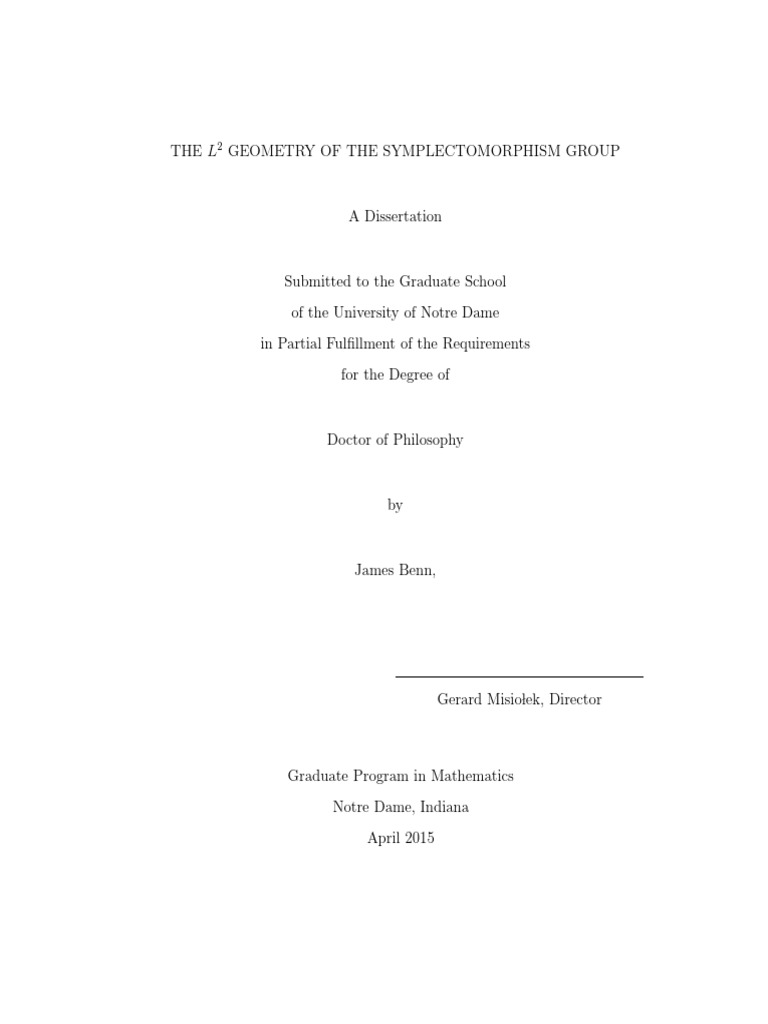 THE $L^2$ GEOMETRY OF THE SYMPLECTOMORPHISM GROUP

A Dissertation

Submitted to the Graduate School
of the University of Notre Dame
in Partial Fulfillment of the Requirements
for the Degree of

Doctor of Philosophy

by

James Benn,

Gerard Misiołek, Director

Graduate Program in Mathematics
Notre Dame, Indiana
April 2015